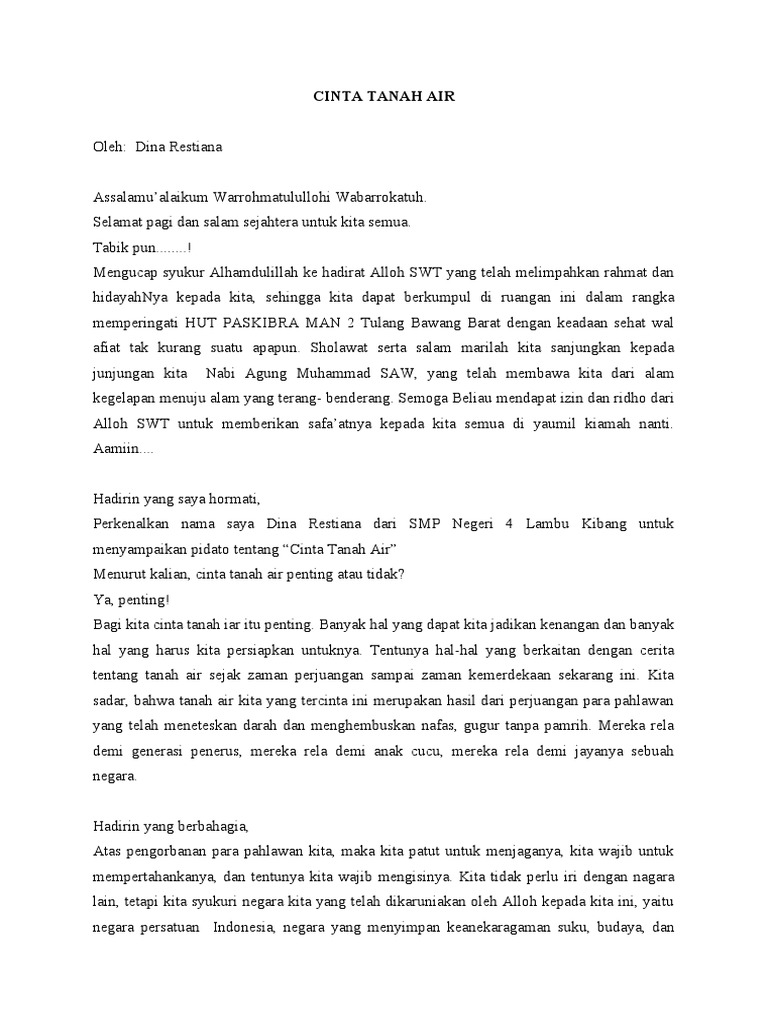 CINTA TANAH AIR

Oleh: Dina Restiana

Assalamu'alaikum Warrohmatulullohi Wabarrokatuh.
Selamat pagi dan salam sejahtera untuk kita semua.
Tabik pun........!
Mengucap syukur Alhamdulillah ke hadirat Alloh SWT yang telah melimpahkan rahmat dan hidayahNya kepada kita, sehingga kita dapat berkumpul di ruangan ini dalam rangka memperingati HUT PASKIBRA MAN 2 Tulang Bawang Barat dengan keadaan sehat wal afiat tak kurang suatu apapun. Sholawat serta salam marilah kita sanjungkan kepada junjungan kita Nabi Agung Muhammad SAW, yang telah membawa kita dari alam kegelapan menuju alam yang terang- benderang. Semoga Beliau mendapat izin dan ridho dari Alloh SWT untuk memberikan safa'atnya kepada kita semua di yaumil kiamah nanti. Aamiin....

Hadirin yang saya hormati,
Perkenalkan nama saya Dina Restiana dari SMP Negeri 4 Lambu Kibang untuk menyampaikan pidato tentang "Cinta Tanah Air"
Menurut kalian, cinta tanah air penting atau tidak?
Ya, penting!
Bagi kita cinta tanah iar itu penting. Banyak hal yang dapat kita jadikan kenangan dan banyak hal yang harus kita persiapkan untuknya. Tentunya hal-hal yang berkaitan dengan cerita tentang tanah air sejak zaman perjuangan sampai zaman kemerdekaan sekarang ini. Kita sadar, bahwa tanah air kita yang tercinta ini merupakan hasil dari perjuangan para pahlawan yang telah meneteskan darah dan menghembuskan nafas, gugur tanpa pamrih. Mereka rela demi generasi penerus, mereka rela demi anak cucu, mereka rela demi jayanya sebuah negara.

Hadirin yang berbahagia,
Atas pengorbanan para pahlawan kita, maka kita patut untuk menjaganya, kita wajib untuk mempertahankanya, dan tentunya kita wajib mengisinya. Kita tidak perlu iri dengan nagara lain, tetapi kita syukuri negara kita yang telah dikaruniakan oleh Alloh kepada kita ini, yaitu negara persatuan Indonesia, negara yang menyimpan keanekaragaman suku, budaya, dan